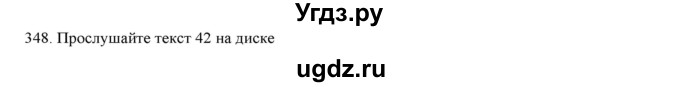 Угдз.ру

348. Прослушайте текст 42 на диске

ugdz.ru